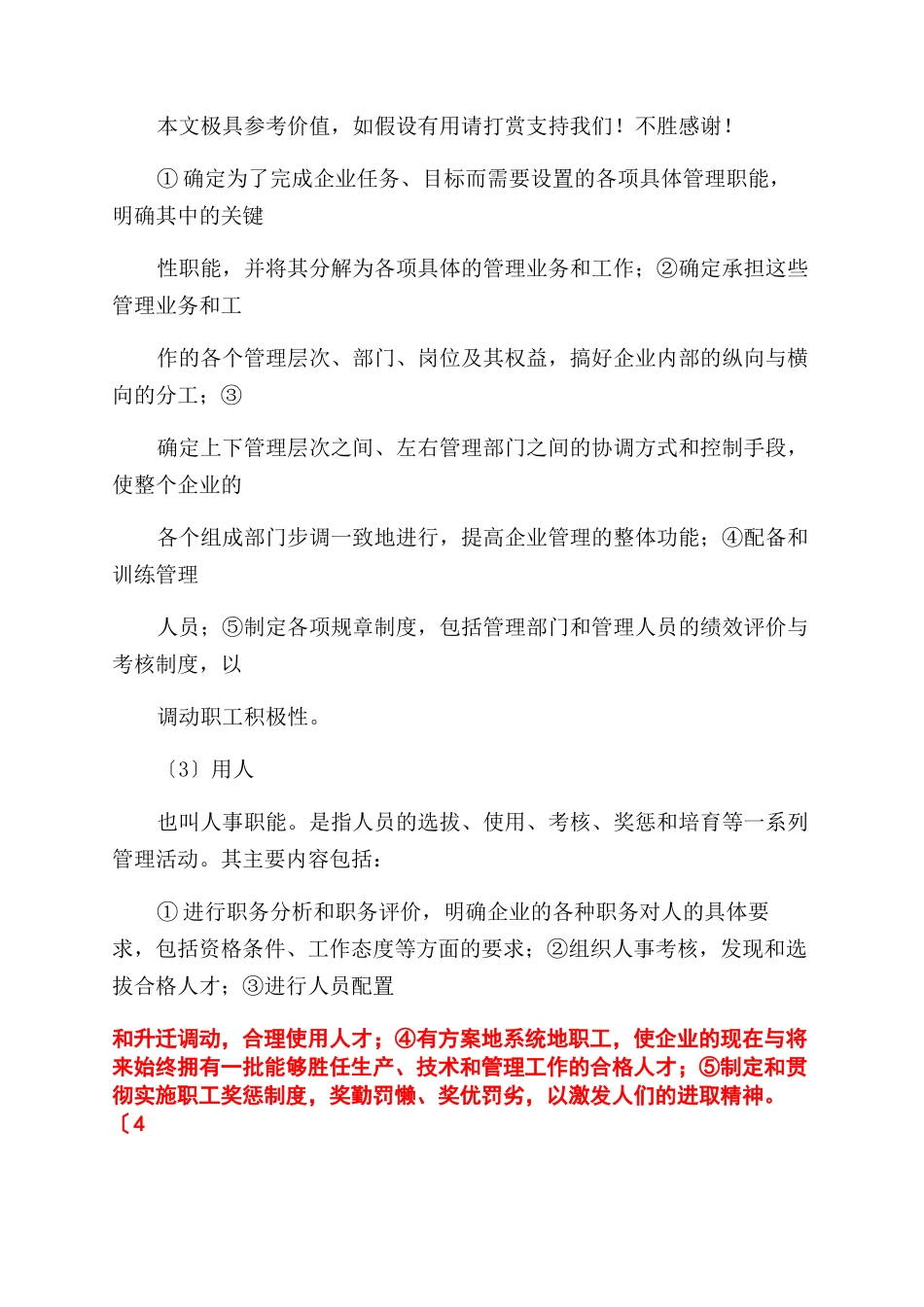 本文极具参考价值，如假设有用请打赏支持我们！不胜感谢！

① 确定为了完成企业任务、目标而需要设置的各项具体管理职能，明确其中的关键

性职能，并将其分解为各项具体的管理业务和工作；②确定承担这些管理业务和工

作的各个管理层次、部门、岗位及其权益，搞好企业内部的纵向与横向的分工；③

确定上下管理层次之间、左右管理部门之间的协调方式和控制手段，使整个企业的

各个组成部门步调一致地进行，提高企业管理的整体功能；④配备和训练管理

人员；⑤制定各项规章制度，包括管理部门和管理人员的绩效评价与考核制度，以

调动职工积极性。

〔3〕用人

也叫人事职能。是指人员的选拔、使用、考核、奖惩和培育等一系列管理活动。其主要内容包括：

① 进行职务分析和职务评价，明确企业的各种职务对人的具体要求，包括资格条件、工作态度等方面的要求；②组织人事考核，发现和选拔合格人才；③进行人员配置

和升迁调动，合理使用人才；④有方案地系统地职工，使企业的现在与将来始终拥有一批能够胜任生产、技术和管理工作的合格人才；⑤制定和贯彻实施职工奖惩制度，奖勤罚懒、奖优罚劣，以激发人们的进取精神。〔4